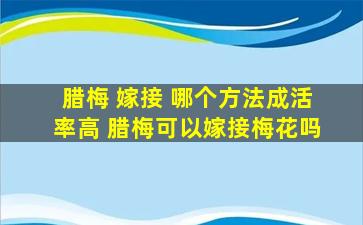 腊梅 嫁接 哪个方法成活率高 腊梅可以嫁接梅花吗